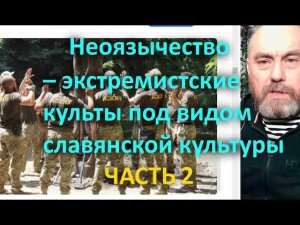 Неоязычество – экстремистские культы под видом славянской культуры

ЧАСТЬ 2